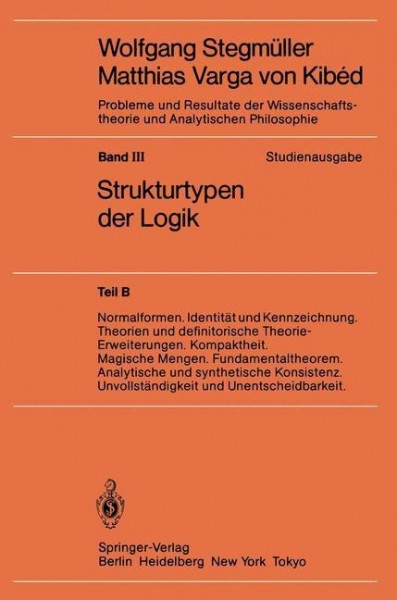 Wolfgang Stegmüller
Matthias Varga von Kibéd

Probleme und Resultate der Wissenschaftstheorie und Analytischen Philosophie

Band III

Studienausgabe

Strukturtypen der Logik

Teil B

Normalformen. Identität und Kennzeichnung. Theorien und definitorische Theorie-Erweiterungen. Kompaktheit. Magische Mengen. Fundamentaltheorem. Analytische und synthetische Konsistenz. Unvollständigkeit und Unentscheidbarkeit.

Springer-Verlag
Berlin Heidelberg New York Tokyo